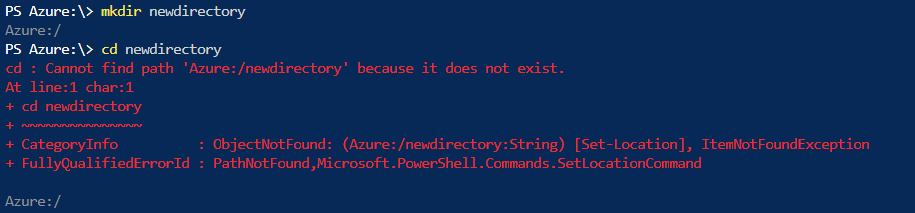 PS Azure:\> mkdir newdirectory
Azure:/
PS Azure:\> cd newdirectory
cd : Cannot find path 'Azure:/newdirectory' because it does not exist.
At line:1 char:1
+ cd newdirectory
+ ~~~~~~~~~~~~~~~
+ CategoryInfo          : ObjectNotFound: (Azure:/newdirectory:String) [Set-Location], ItemNotFoundException
+ FullyQualifiedErrorId : PathNotFound,Microsoft.PowerShell.Commands.SetLocationCommand

Azure:/